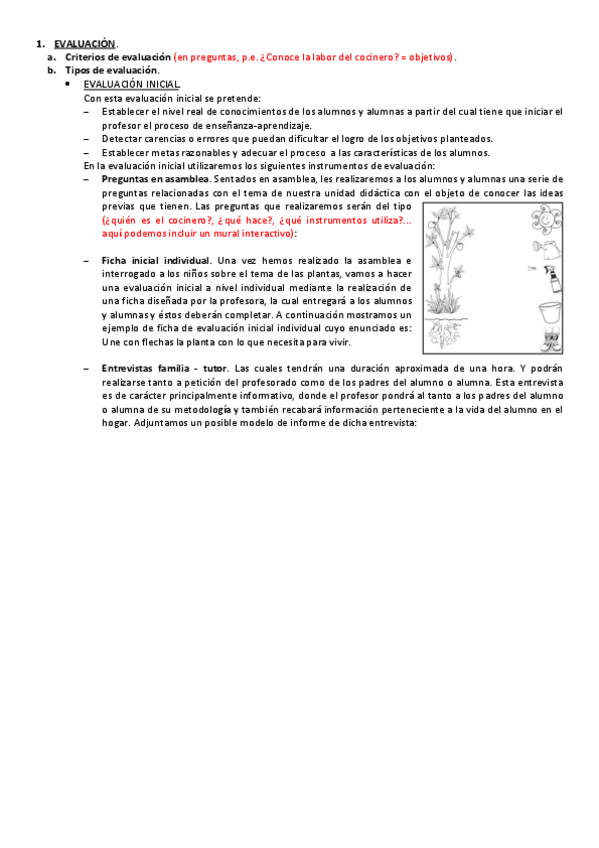 1. EVALUACIÓN.

a. Criterios de evaluación (en preguntas, p.e. ¿Conoce la labor del cocinero? = objetivos).

b. Tipos de evaluación.

• EVALUACIÓN INICIAL

Con esta evaluación inicial se pretende:

– Establecer el nivel real de conocimientos de los alumnos y alumnas a partir del cual tiene que iniciar el profesor el proceso de enseñanza-aprendizaje.

– Detectar carencias o errores que puedan dificultar el logro de los objetivos planteados.

– Establecer metas razonables y adecuar el proceso a las características de los alumnos.

En la evaluación inicial utilizaremos los siguientes instrumentos de evaluación:

– Preguntas en asamblea. Sentados en asamblea, les realizaremos a los alumnos y alumnas una serie de preguntas relacionadas con el tema de nuestra unidad didáctica con el objeto de conocer las ideas previas que tienen. Las preguntas que realizaremos serán del tipo (¿quién es el cocinero?, ¿qué hace?, ¿qué instrumentos utiliza?... aquí podemos incluir un mural interactivo):

– Ficha inicial individual. Una vez hemos realizado la asamblea e interrogado a los niños sobre el tema de las plantas, vamos a hacer una evaluación inicial a nivel individual mediante la realización de una ficha diseñada por la profesora, la cual entregará a los alumnos y alumnas y éstos deberán completar. A continuación mostramos un ejemplo de ficha de evaluación inicial individual cuyo enunciado es: Une con flechas la planta con lo que necesita para vivir.

– Entrevistas familia - tutor. Las cuales tendrán una duración aproximada de una hora. Y podrán realizarse tanto a petición del profesorado como de los padres del alumno o alumna. Esta entrevista es de carácter principalmente informativo, donde el profesor pondrá al tanto a los padres del alumno o alumna de su metodología y también recabará información perteneciente a la vida del alumno en el hogar. Adjuntamos un posible modelo de informe de dicha entrevista: